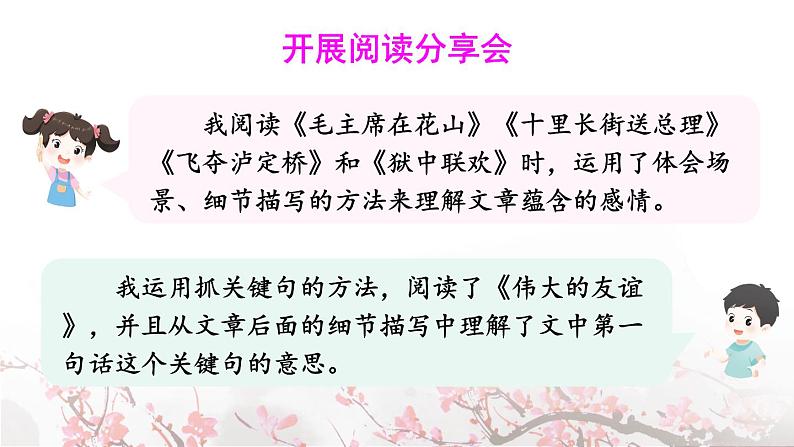 开展阅读分享会

我阅读《毛主席在花山》《十里长街送总理》《飞夺泸定桥》和《狱中联欢》时，运用了体会场景、细节描写的方法来理解文章蕴含的感情。

我运用抓关键句的方法，阅读了《伟大的友谊》，并且从文章后面的细节描写中理解了文中第一句话这个关键句的意思。